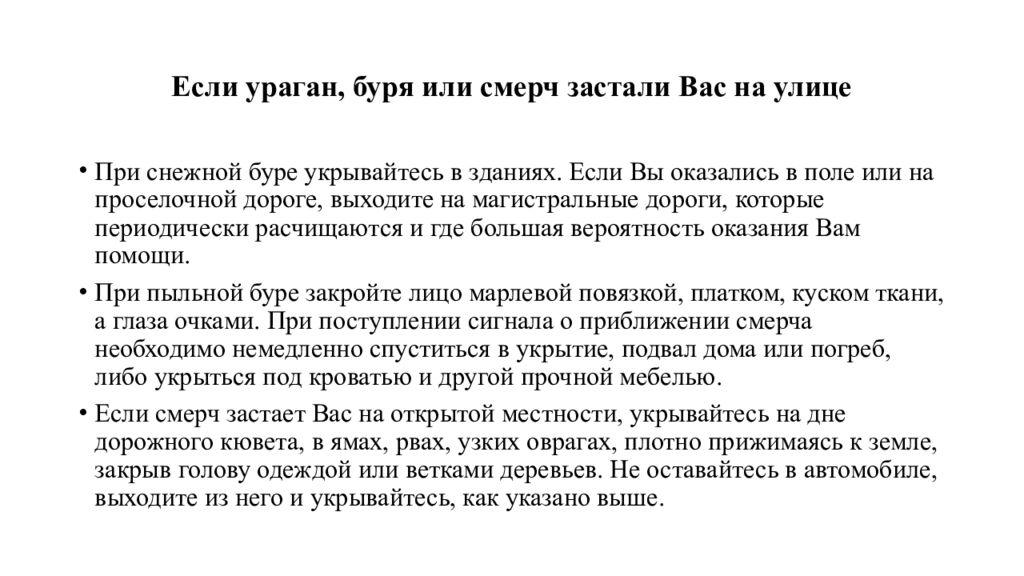 Если ураган, буря или смерч застали Вас на улице

• При снежной буре укрывайтесь в зданиях. Если Вы оказались в поле или на проселочной дороге, выходите на магистральные дороги, которые периодически расчищаются и где большая вероятность оказания Вам помощи.

• При пыльной буре закройте лицо марлевой повязкой, платком, куском ткани, а глаза очками. При поступлении сигнала о приближении смерча необходимо немедленно спуститься в укрытие, подвал дома или погреб, либо укрыться под кроватью и другой прочной мебелью.

• Если смерч застает Вас на открытой местности, укрывайтесь на дне дорожного кювета, в ямах, рвах, узких оврагах, плотно прижимаясь к земле, закрыв голову одеждой или ветками деревьев. Не оставайтесь в автомобиле, выходите из него и укрывайтесь, как указано выше.